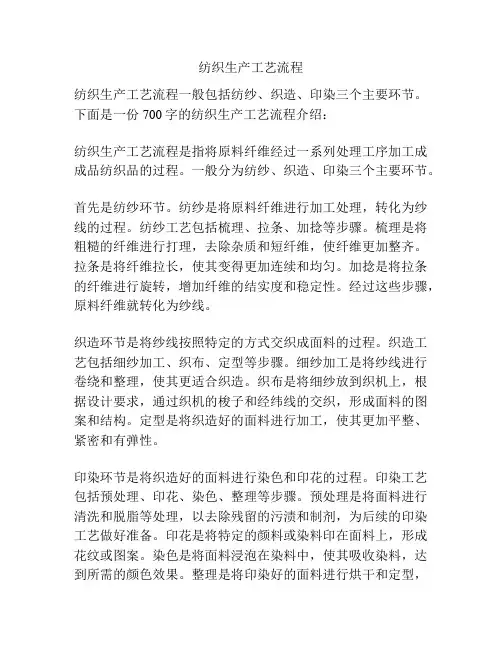 纺织生产工艺流程

纺织生产工艺流程一般包括纺纱、织造、印染三个主要环节。下面是一份 700 字的纺织生产工艺流程介绍：

纺织生产工艺流程是指将原料纤维经过一系列处理工序加工成成品纺织品的过程。一般分为纺纱、织造、印染三个主要环节。

首先是纺纱环节。纺纱是将原料纤维进行加工处理，转化为纱线的过程。纺纱工艺包括梳理、拉条、加捻等步骤。梳理是将粗糙的纤维进行打理，去除杂质和短纤维，使纤维更加整齐。拉条是将纤维拉长，使其变得更加连续和均匀。加捻是将拉条的纤维进行旋转，增加纤维的结实度和稳定性。经过这些步骤，原料纤维就转化为纱线。

织造环节是将纱线按照特定的方式交织成面料的过程。织造工艺包括细纱加工、织布、定型等步骤。细纱加工是将纱线进行卷绕和整理，使其更适合织造。织布是将细纱放到织机上，根据设计要求，通过织机的梭子和经纬线的交织，形成面料的图案和结构。定型是将织造好的面料进行加工，使其更加平整、紧密和有弹性。

印染环节是将织造好的面料进行染色和印花的过程。印染工艺包括预处理、印花、染色、整理等步骤。预处理是将面料进行清洗和脱脂等处理，以去除残留的污渍和制剂，为后续的印染工艺做好准备。印花是将特定的颜料或染料印在面料上，形成花纹或图案。染色是将面料浸泡在染料中，使其吸收染料，达到所需的颜色效果。整理是将印染好的面料进行烘干和定型，